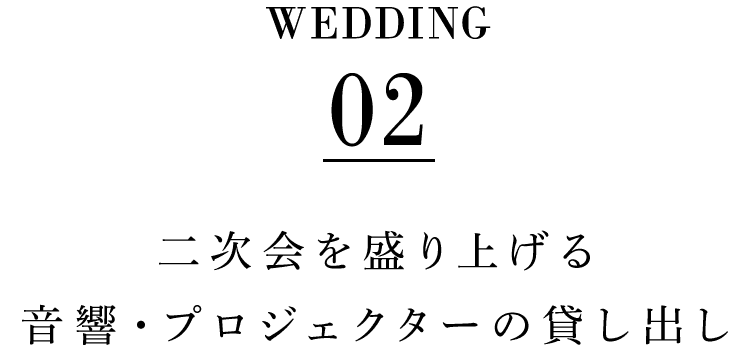 WEDDING
02

二次会を盛り上げる
音響・プロジェクターの貸し出し